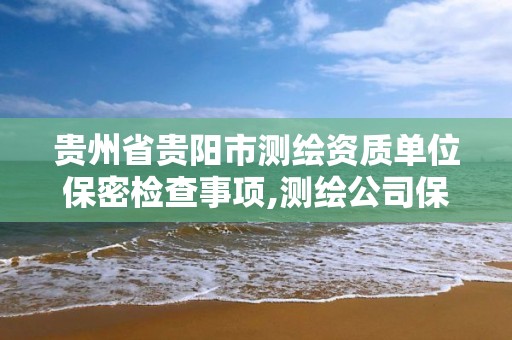 贵州省贵阳市测绘资质单位保密检查事项,测绘公司保